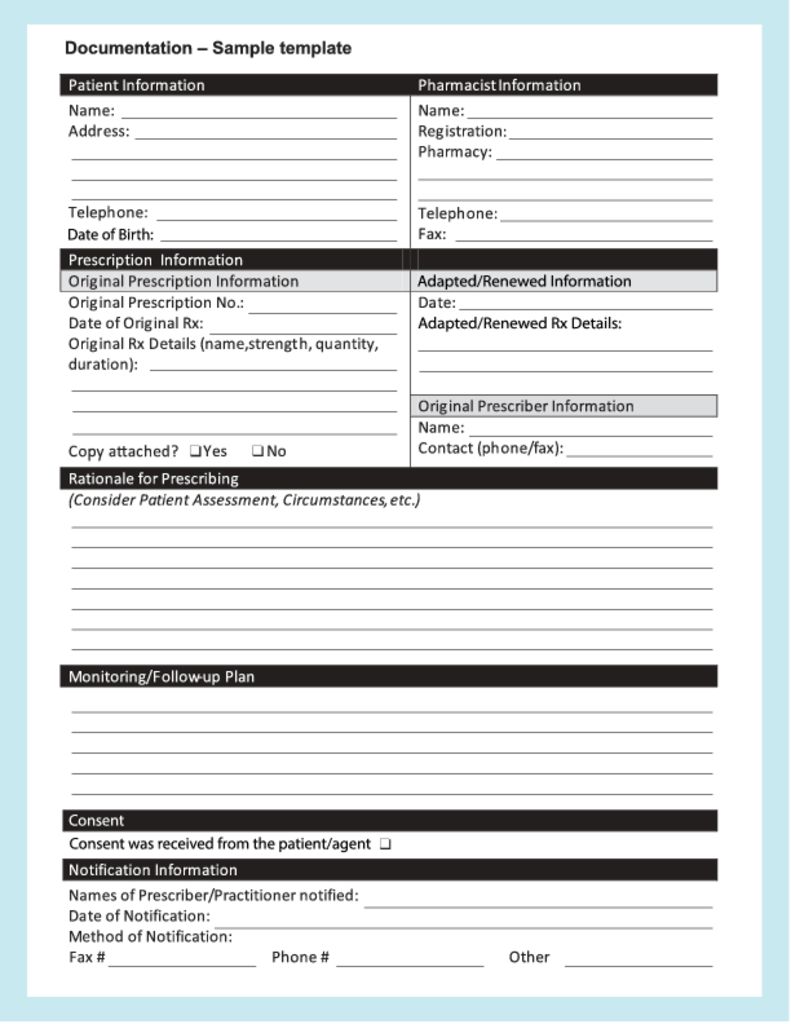 Documentation – Sample template

Patient Information

Name:
Address:

Telephone:
Date of Birth:

Pharmacist Information

Name:
Registration:
Pharmacy:

Telephone:
Fax:

Prescription Information

Original Prescription Information

Original Prescription No.:
Date of Original Rx:
Original Rx Details (name,strength, quantity, duration):

Copy attached? ❑Yes ❑No

Adapted/Renewed Information

Date:
Adapted/Renewed Rx Details:

Original Prescriber Information

Name:
Contact (phone/fax):

Rationale for Prescribing

(Consider Patient Assessment, Circumstances, etc.)

Monitoring/Follow-up Plan

Consent

Consent was received from the patient/agent ❑

Notification Information

Names of Prescriber/Practitioner notified:
Date of Notification:
Method of Notification:
Fax # Phone # Other